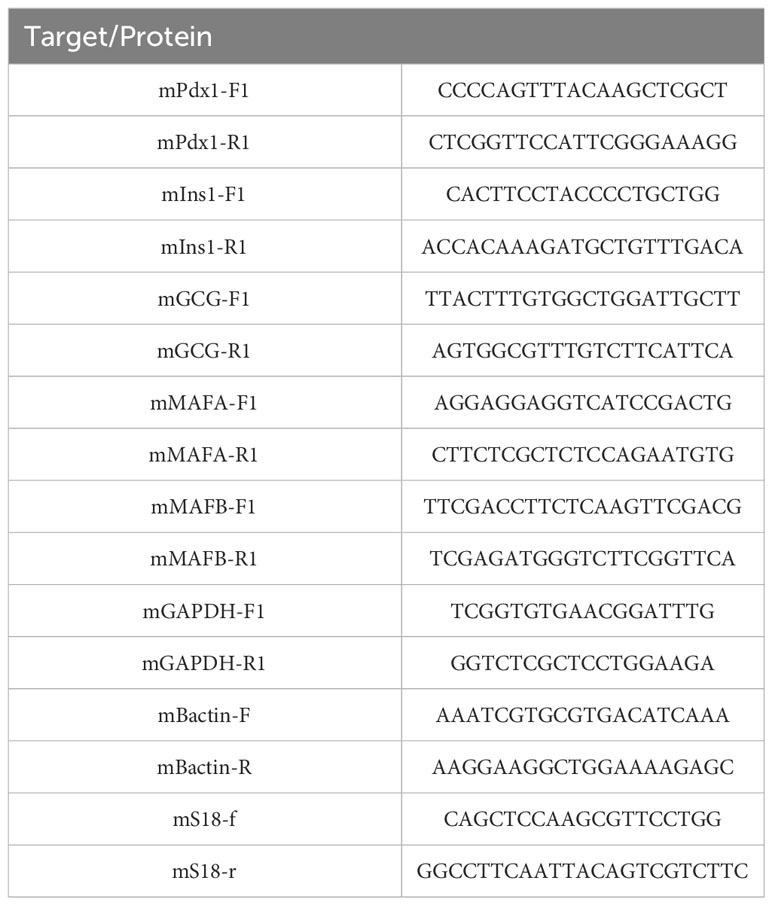 | Target/Protein | |
|---|---|
| mPdx1-F1 | CCCCAGTTTACAAGCTCGCT |
| mPdx1-R1 | CTCGGTTCCATTCGGGAAAGG |
| mIns1-F1 | CACTTCCTACCCCTGCTGG |
| mIns1-R1 | ACCACAAAGATGCTGTTTGACA |
| mGCG-F1 | TTACTTTGTGGCTGGATTGCTT |
| mGCG-R1 | AGTGGCGTTTGTCTTCATTCA |
| mMAFA-F1 | AGGAGGAGGTCATCCGACTG |
| mMAFA-R1 | CTTCTCGCTCTCCAGAATGTG |
| mMAFB-F1 | TTCGACCTTCTCAAGTTCGACG |
| mMAFB-R1 | TCGAGATGGGTCTTCGGTTCA |
| mGAPDH-F1 | TCGGTGTGAACGGATTTG |
| mGAPDH-R1 | GGTCTCGCTCCTGGAAGA |
| mBactin-F | AAATCGTGCGTGACATCAAA |
| mBactin-R | AAGGAAGGCTGGAAAAGAGC |
| mS18-f | CAGCTCCAAGCGTTCCTGG |
| mS18-r | GGCCTTCAATTACAGTCGTCTTC |